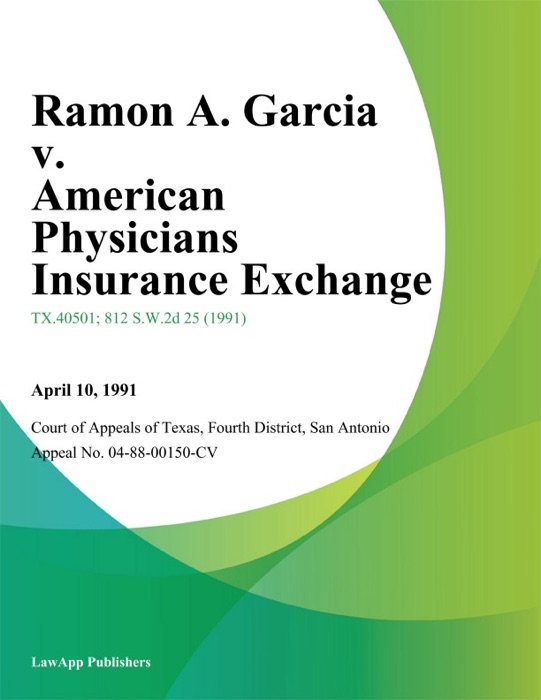 Ramon A. Garcia v. American Physicians Insurance Exchange

TX.40501; 812 S.W.2d 25 (1991)

April 10, 1991

Court of Appeals of Texas, Fourth District, San Antonio

Appeal No. 04-88-00150-CV

LawApp Publishers